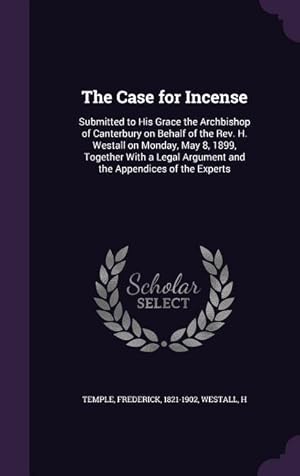 The Case for Incense

Submitted to His Grace the Archbishop of Canterbury on Behalf of the Rev. H. Westall on Monday, May 8, 1899, Together With a Legal Argument and the Appendices of the Experts

Scholar
SELECT

TEMPLE, FREDERICK, 1821-1902, WESTALL, H